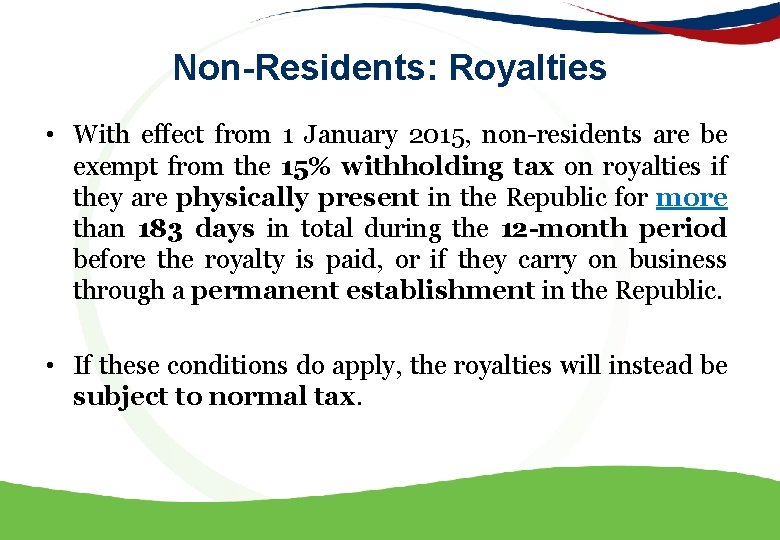 Non-Residents: Royalties

• With effect from 1 January 2015, non-residents are be exempt from the 15% withholding tax on royalties if they are physically present in the Republic for more than 183 days in total during the 12-month period before the royalty is paid, or if they carry on business through a permanent establishment in the Republic.

• If these conditions do apply, the royalties will instead be subject to normal tax.